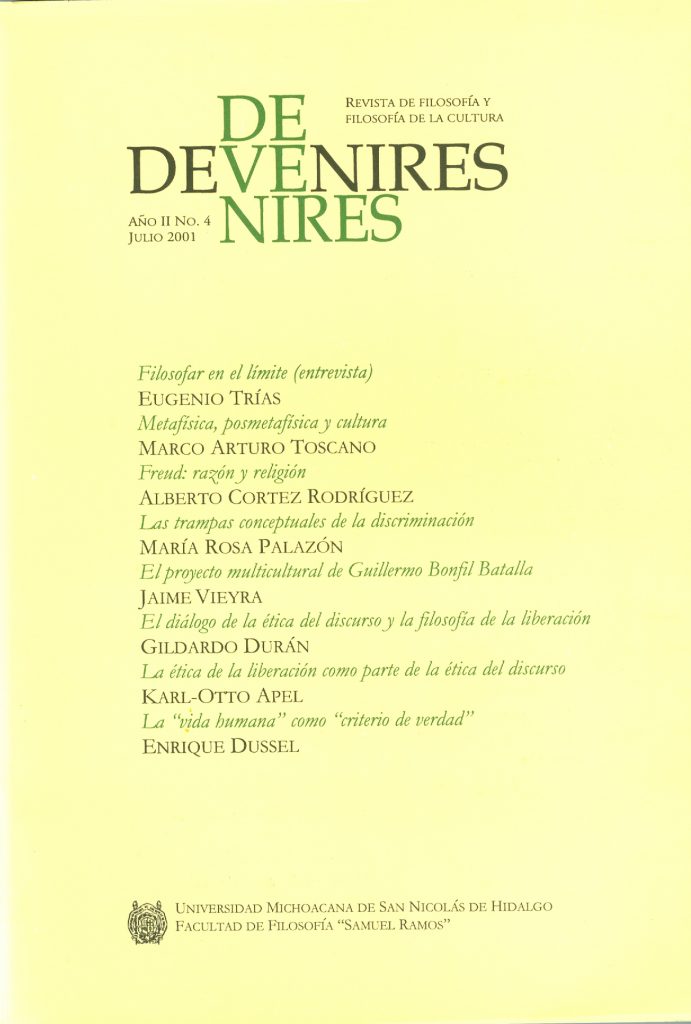 DE
DEVENIRES
NIRES

REVISTA DE FILOSOFÍA Y FILOSOFÍA DE LA CULTURA

AÑO II NO. 4
JULIO 2001

Filosofar en el límite (entrevista)
EUGENIO TRÍAS
Metafísica, posmetafísica y cultura
MARCO ARTURO TOSCANO
Freud: razón y religión
ALBERTO CORTEZ RODRÍGUEZ
Las trampas conceptuales de la discriminación
MARÍA ROSA PALAZÓN
El proyecto multicultural de Guillermo Bonfil Batalla
JAIME VIEYRA
El diálogo de la ética del discurso y la filosofía de la liberación
GILDARDO DURÁN
La ética de la liberación como parte de la ética del discurso
KARL-OTTO APEL
La "vida humana" como "criterio de verdad"
ENRIQUE DUSSEL

UNIVERSIDAD MICHOACANA DE SAN NICOLÁS DE HIDALGO
FACULTAD DE FILOSOFÍA "SAMUEL RAMOS"